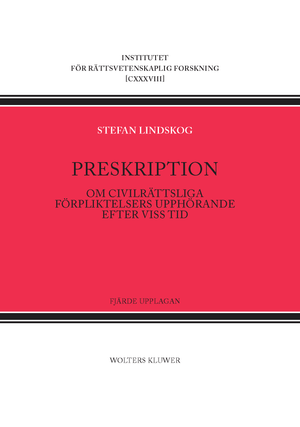 INSTITUTET
FÖR RÄTTSVETENSKAPLIG FORSKNING
[CXXXVIII]

STEFAN LINDSKOG

PRESKRIPTION

OM CIVILRÄTTSLIGA FÖRPLIKTELSERS UPPHÖRANDE EFTER VISS TID

FJÄRDE UPPLAGAN

WOLTERS KLUWER